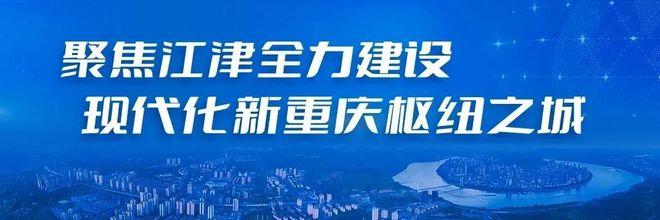 聚焦江津全力建设
现代化新重庆枢纽之城